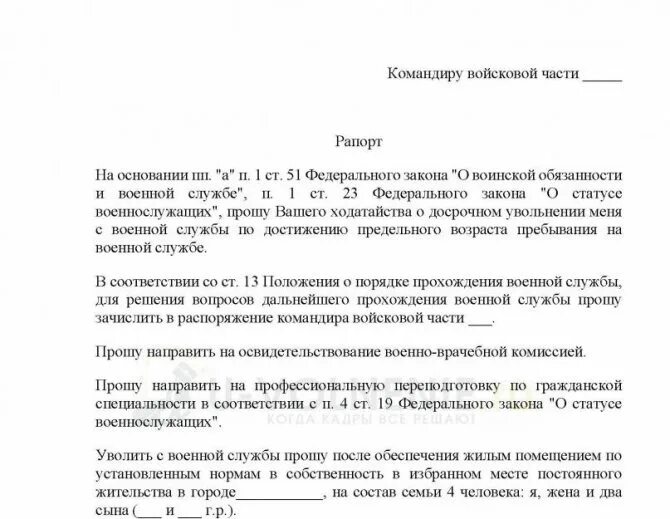 Командиру войсковой части _____

Рапорт

На основании пп. "а" п. 1 ст. 51 Федерального закона "О воинской обязанности и военной службе", п. 1 ст. 23 Федерального закона "О статусе военнослужащих", прошу Вашего ходатайства о досрочном увольнении меня с военной службы по достижению предельного возраста пребывания на военной службе.

В соответствии со ст. 13 Положения о порядке прохождения военной службы, для решения вопросов дальнейшего прохождения военной службы прошу зачислить в распоряжение командира войсковой части ___.

Прошу направить на освидетельствование военно-врачебной комиссией.

Прошу направить на профессиональную переподготовку по гражданской специальности в соответствии с п. 4 ст. 19 Федерального закона "О статусе военнослужащих".

КОГДА КАДРЫ ВСЕ РЕШАЮТ

Уволить с военной службы прошу после обеспечения жилым помещением по установленным нормам в собственность в избранном месте постоянного жительства в городе___________, на состав семьи 4 человека: я, жена и два сына (___ и ___ г.р.).